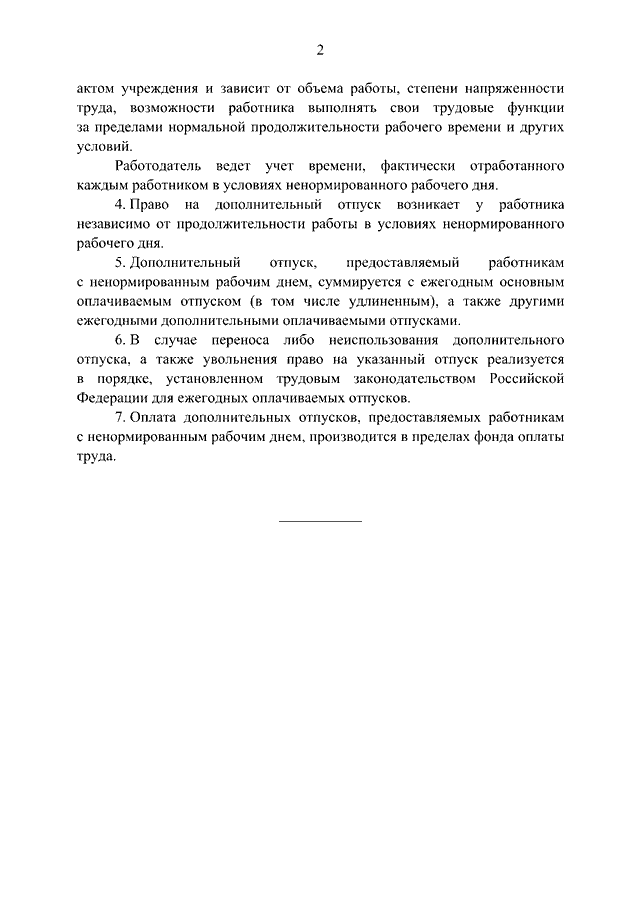 2

актом учреждения и зависит от объема работы, степени напряженности труда, возможности работника выполнять свои трудовые функции за пределами нормальной продолжительности рабочего времени и других условий.

Работодатель ведет учет времени, фактически отработанного каждым работником в условиях ненормированного рабочего дня.

4. Право на дополнительный отпуск возникает у работника независимо от продолжительности работы в условиях ненормированного рабочего дня.

5. Дополнительный отпуск, предоставляемый работникам с ненормированным рабочим днем, суммируется с ежегодным основным оплачиваемым отпуском (в том числе удлиненным), а также другими ежегодными дополнительными оплачиваемыми отпусками.

6. В случае переноса либо неиспользования дополнительного отпуска, а также увольнения право на указанный отпуск реализуется в порядке, установленном трудовым законодательством Российской Федерации для ежегодных оплачиваемых отпусков.

7. Оплата дополнительных отпусков, предоставляемых работникам с ненормированным рабочим днем, производится в пределах фонда оплаты труда.